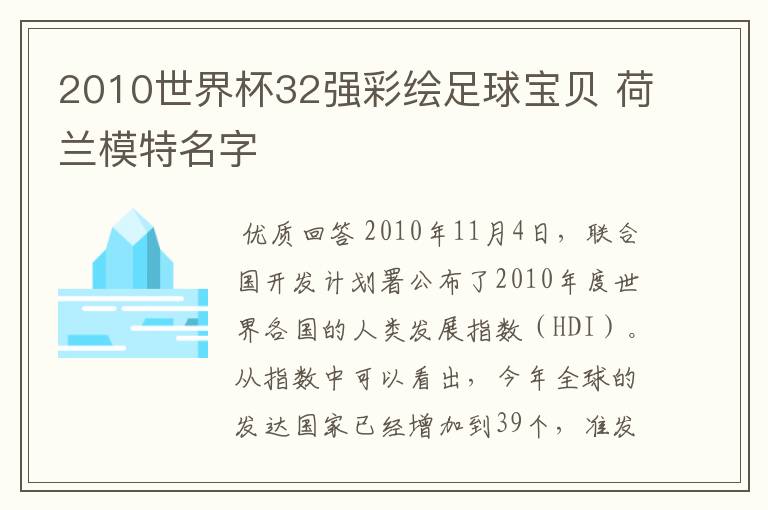 2010世界杯32强彩绘足球宝贝 荷兰模特名字

优质回答 2010年11月4日，联合国开发计划署公布了2010年度世界各国的人类发展指数（HDI）。从指数中可以看出，今年全球的发达国家已经增加到39个，准发